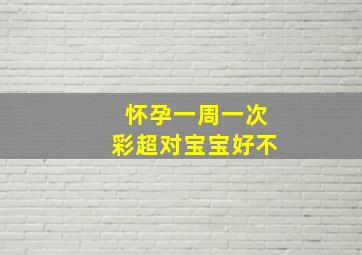 怀孕一周一次
彩超对宝宝好不